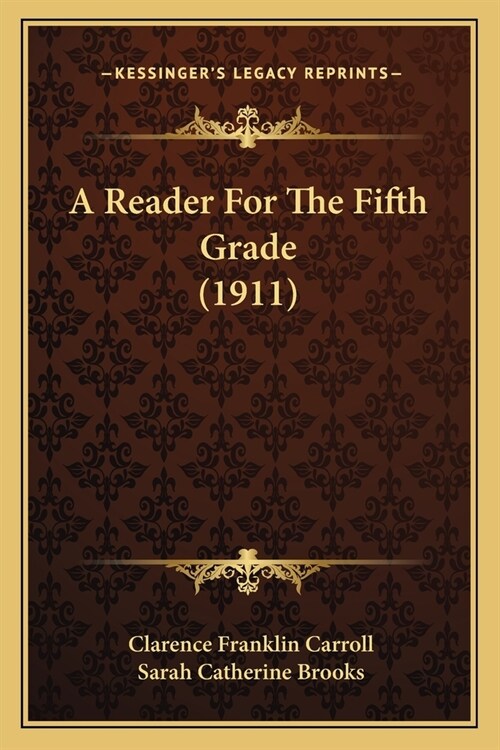 —KESSINGER'S LEGACY REPRINTS—

A Reader For The Fifth Grade (1911)

Clarence Franklin Carroll
Sarah Catherine Brooks